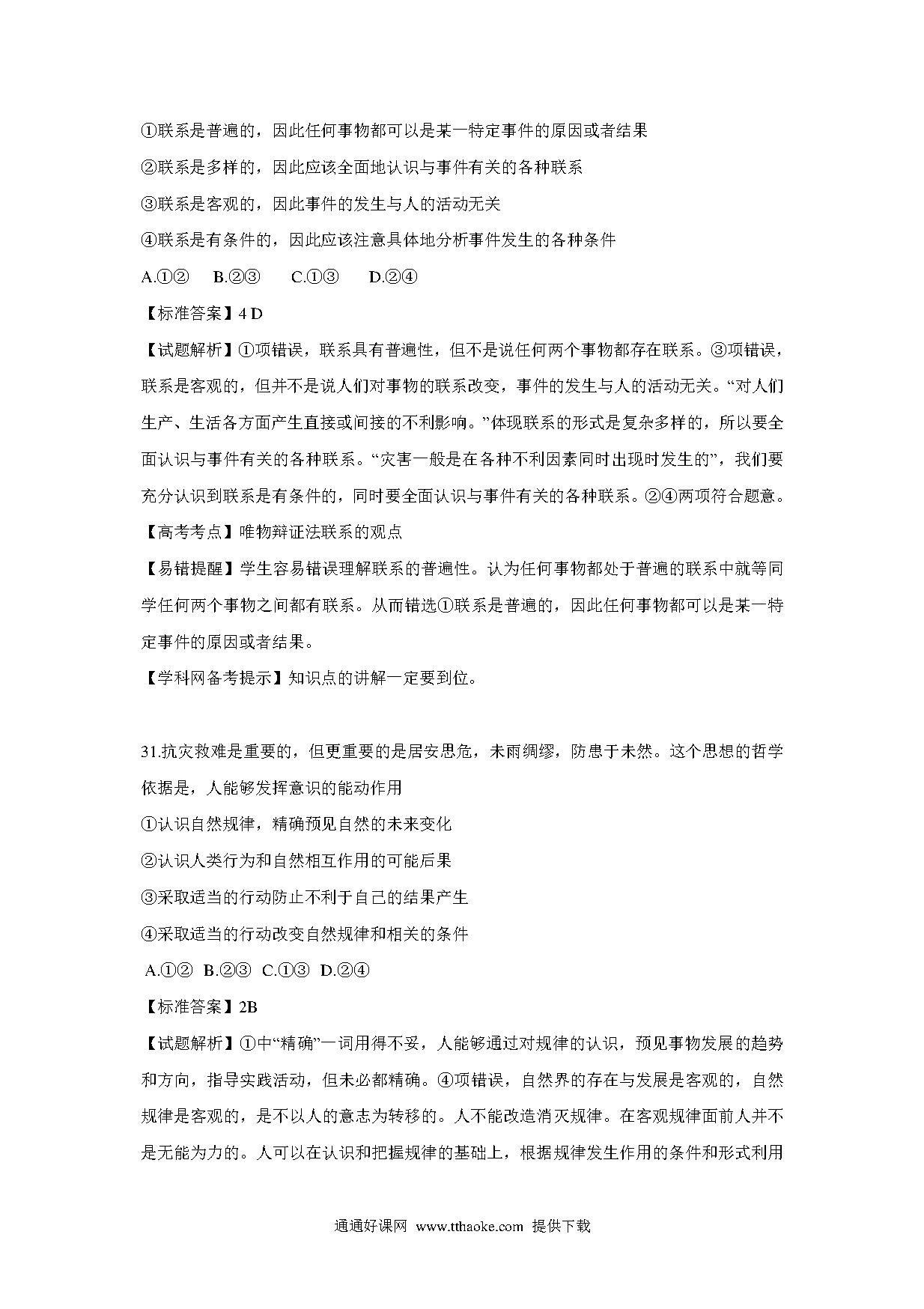 ①联系是普遍的，因此任何事物都可以是某一特定事件的原因或者结果

②联系是多样的，因此应该全面地认识与事件有关的各种联系

③联系是客观的，因此事件的发生与人的活动无关

④联系是有条件的，因此应该注意具体地分析事件发生的各种条件

A.①②　B.②③　C.①③　D.②④

【标准答案】4 D

【试题解析】①项错误，联系具有普遍性，但不是说任何两个事物都存在联系。③项错误，联系是客观的，但并不是说人们对事物的联系改变，事件的发生与人的活动无关。“对人们生产、生活各方面产生直接或间接的不利影响。”体现联系的形式是复杂多样的，所以要全面认识与事件有关的各种联系。“灾害一般是在各种不利因素同时出现时发生的”，我们要充分认识到联系是有条件的，同时要全面认识与事件有关的各种联系。②④两项符合题意。

【高考考点】唯物辩证法联系的观点

【易错提醒】学生容易错误理解联系的普遍性。认为任何事物都处于普遍的联系中就等同学任何两个事物之间都有联系。从而错选①联系是普遍的，因此任何事物都可以是某一特定事件的原因或者结果。

【学科网备考提示】知识点的讲解一定要到位。

31.抗灾救难是重要的，但更重要的是居安思危，未雨绸缪，防患于未然。这个思想的哲学依据是，人能够发挥意识的能动作用

①认识自然规律，精确预见自然的未来变化

②认识人类行为和自然相互作用的可能后果

③采取适当的行动防止不利于自己的结果产生

④采取适当的行动改变自然规律和相关的条件

A.①② B.②③ C.①③ D.②④

【标准答案】2B

【试题解析】①中“精确”一词用得不妥，人能够通过对规律的认识，预见事物发展的趋势和方向，指导实践活动，但未必都精确。④项错误，自然界的存在与发展是客观的，自然规律是客观的，是不以人的意志为转移的。人不能改造消灭规律。在客观规律面前人并不是无能为力的。人可以在认识和把握规律的基础上，根据规律发生作用的条件和形式利用

通通好课网 www.tthaoke.com 提供下载